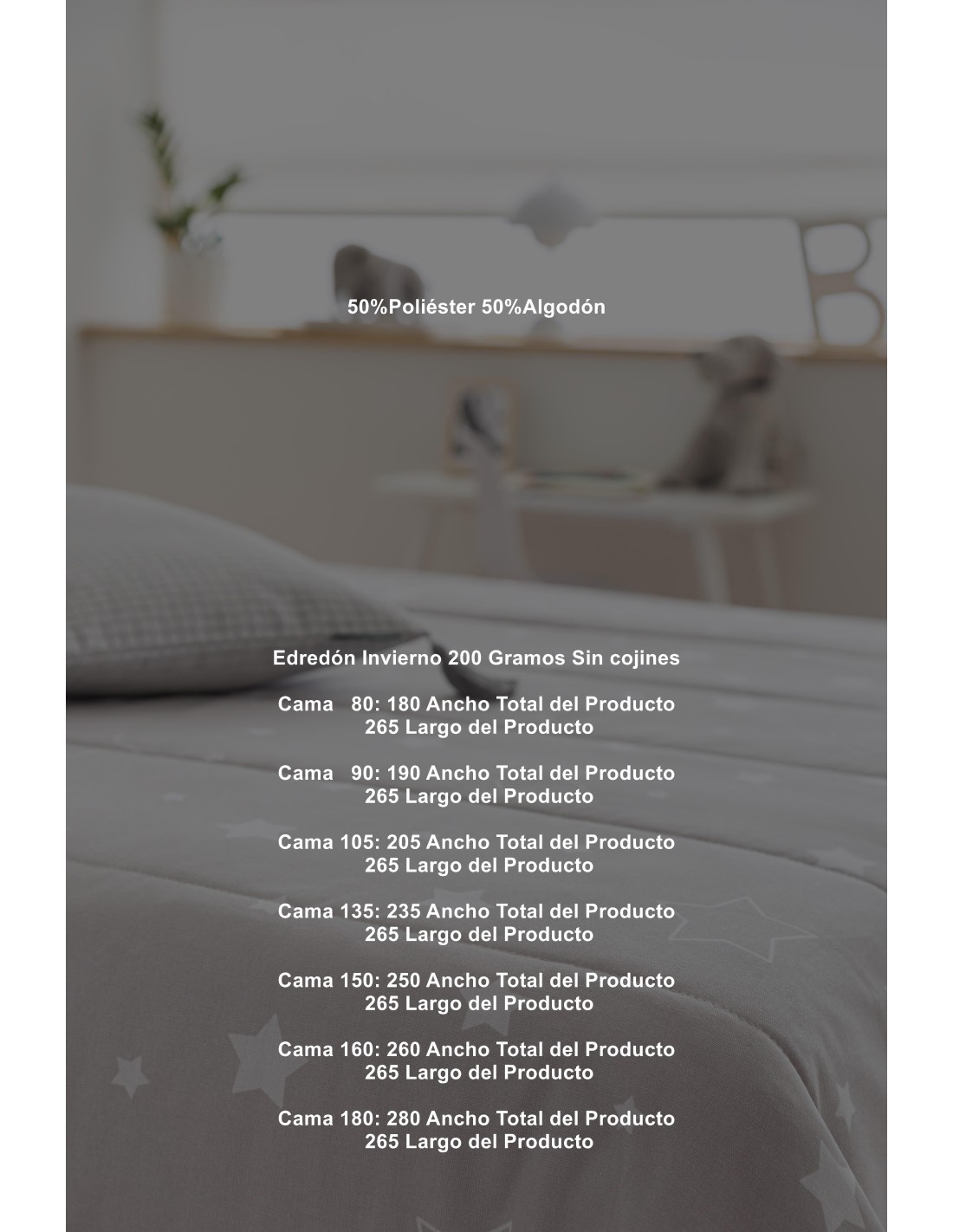 50%Poliéster 50%Algodón

Edredón Invierno 200 Gramos Sin cojines

Cama 80: 180 Ancho Total del Producto
265 Largo del Producto

Cama 90: 190 Ancho Total del Producto
265 Largo del Producto

Cama 105: 205 Ancho Total del Producto
265 Largo del Producto

Cama 135: 235 Ancho Total del Producto
265 Largo del Producto

Cama 150: 250 Ancho Total del Producto
265 Largo del Producto

Cama 160: 260 Ancho Total del Producto
265 Largo del Producto

Cama 180: 280 Ancho Total del Producto
265 Largo del Producto